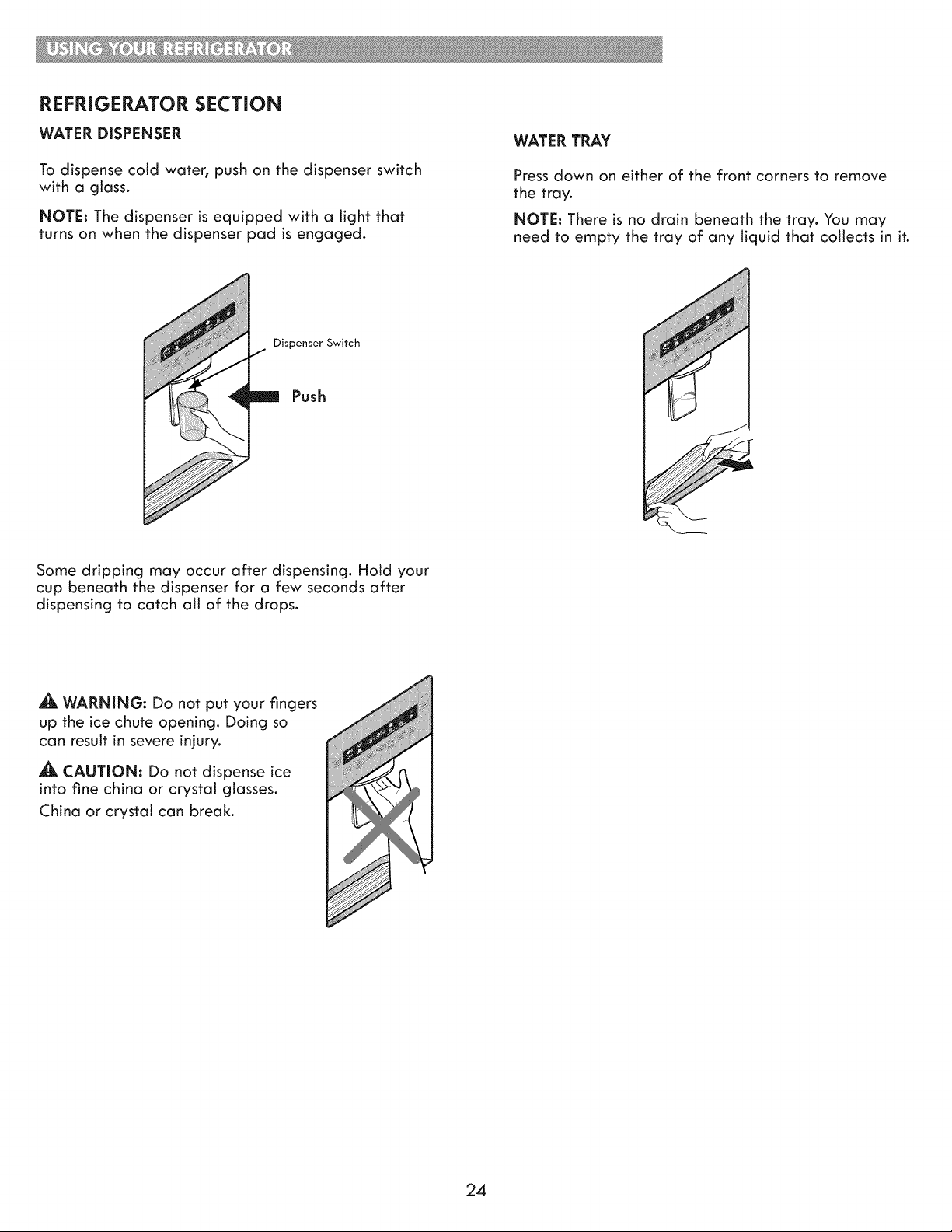 USING YOUR REFRIGERATOR

REFRIGERATOR SECTION

WATER DISPENSER

To dispense cold water, push on the dispenser switch with a glass.

NOTE: The dispenser is equipped with a light that turns on when the dispenser pad is engaged.

Dispenser Switch

Push

Some dripping may occur after dispensing. Hold your cup beneath the dispenser for a few seconds after dispensing to catch all of the drops.

WARNING: Do not put your fingers up the ice chute opening. Doing so can result in severe injury.

CAUTION: Do not dispense ice into fine china or crystal glasses. China or crystal can break.

WATER TRAY

Press down on either of the front corners to remove the tray.

NOTE: There is no drain beneath the tray. You may need to empty the tray of any liquid that collects in it.

24